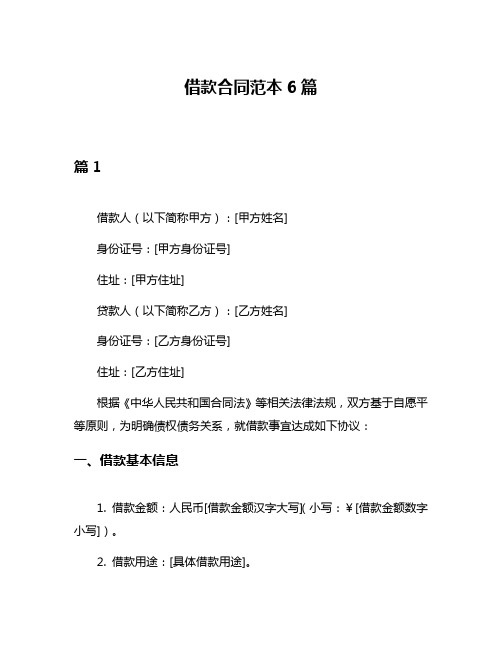 借款合同范本 6 篇

篇 1

借款人（以下简称甲方）：[甲方姓名]

身份证号：[甲方身份证号]

住址：[甲方住址]

贷款人（以下简称乙方）：[乙方姓名]

身份证号：[乙方身份证号]

住址：[乙方住址]

根据《中华人民共和国合同法》等相关法律法规，双方基于自愿平等原则，为明确债权债务关系，就借款事宜达成如下协议：

一、借款基本信息

1. 借款金额：人民币[借款金额汉字大写]（小写：￥[借款金额数字小写]）。

2. 借款用途：[具体借款用途]。